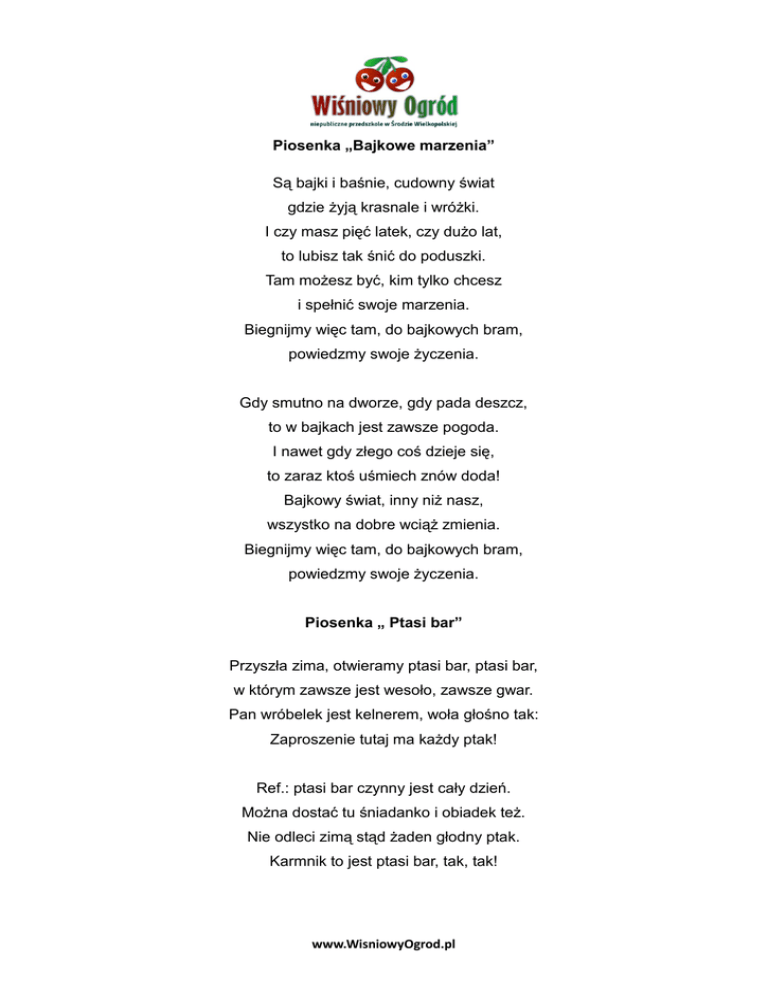 Wiśniowy Ogród
niepubliczne przedszkole w Środzie Wielkopolskiej

Piosenka „Bajkowe marzenia”

Są bajki i baśnie, cudowny świat
gdzie żyją krasnale i wróżki.
I czy masz pięć latek, czy dużo lat,
to lubisz tak śnić do poduszki.
Tam możesz być, kim tylko chcesz
i spełnić swoje marzenia.
Biegnijmy więc tam, do bajkowych bram,
powiedzmy swoje życzenia.

Gdy smutno na dworze, gdy pada deszcz,
to w bajkach jest zawsze pogoda.
I nawet gdy złego coś dzieje się,
to zaraz ktoś uśmiech znów doda!
Bajkowy świat, inny niż nasz,
wszystko na dobre wciąż zmienia.
Biegnijmy więc tam, do bajkowych bram,
powiedzmy swoje życzenia.

Piosenka „ Ptasi bar”

Przyszła zima, otwieramy ptasi bar, ptasi bar,
w którym zawsze jest wesoło, zawsze gwar.
Pan wróbelek jest kelnerem, woła głośno tak:
Zaproszenie tutaj ma każdy ptak!

Ref.: ptasi bar czynny jest cały dzień.
Można dostać tu śniadanko i obiadek też.
Nie odleci zimą stąd żaden głodny ptak.
Karmnik to jest ptasi bar, tak, tak!

www.WisniowyOgrod.pl